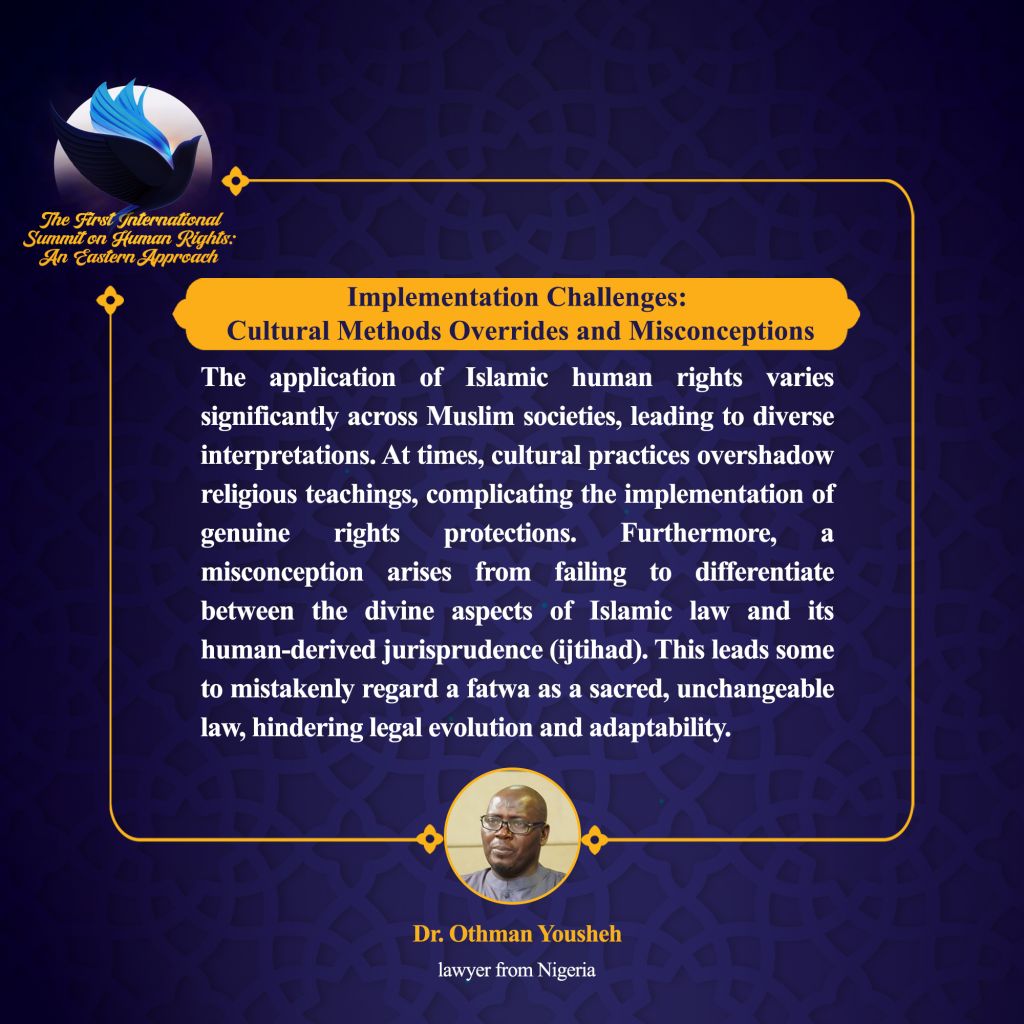 The First International Summit on Human Rights: An Eastern Approach

Implementation Challenges:
Cultural Methods Overrides and Misconceptions

The application of Islamic human rights varies significantly across Muslim societies, leading to diverse interpretations. At times, cultural practices overshadow religious teachings, complicating the implementation of genuine rights protections. Furthermore, a misconception arises from failing to differentiate between the divine aspects of Islamic law and its human-derived jurisprudence (ijtihad). This leads some to mistakenly regard a fatwa as a sacred, unchangeable law, hindering legal evolution and adaptability.

Dr. Othman Yousheh
lawyer from Nigeria